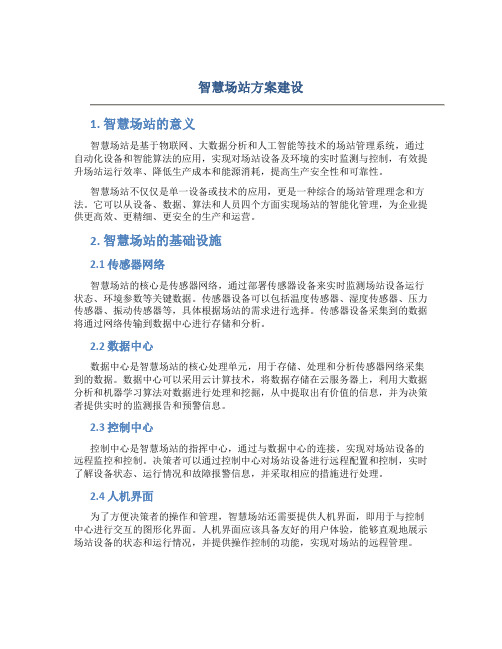 智慧场站方案建设

1. 智慧场站的意义

智慧场站是基于物联网、大数据分析和人工智能等技术的场站管理系统，通过自动化设备和智能算法的应用，实现对场站设备及环境的实时监测与控制，有效提升场站运行效率、降低生产成本和能源消耗，提高生产安全性和可靠性。

智慧场站不仅仅是单一设备或技术的应用，更是一种综合的场站管理理念和方法。它可以从设备、数据、算法和人员四个方面实现场站的智能化管理，为企业提供更高效、更精细、更安全的生产和运营。

2. 智慧场站的基础设施

2.1 传感器网络

智慧场站的核心是传感器网络，通过部署传感器设备来实时监测场站设备运行状态、环境参数等关键数据。传感器设备可以包括温度传感器、湿度传感器、压力传感器、振动传感器等，具体根据场站的需求进行选择。传感器设备采集到的数据将通过网络传输到数据中心进行存储和分析。

2.2 数据中心

数据中心是智慧场站的核心处理单元，用于存储、处理和分析传感器网络采集到的数据。数据中心可以采用云计算技术，将数据存储在云服务器上，利用大数据分析和机器学习算法对数据进行处理和挖掘，从中提取出有价值的信息，并为决策者提供实时的监测报告和预警信息。

2.3 控制中心

控制中心是智慧场站的指挥中心，通过与数据中心的连接，实现对场站设备的远程监控和控制。决策者可以通过控制中心对场站设备进行远程配置和控制，实时了解设备状态、运行情况和故障报警信息，并采取相应的措施进行处理。

2.4 人机界面

为了方便决策者的操作和管理，智慧场站还需要提供人机界面，即用于与控制中心进行交互的图形化界面。人机界面应该具备友好的用户体验，能够直观地展示场站设备的状态和运行情况，并提供操作控制的功能，实现对场站的远程管理。